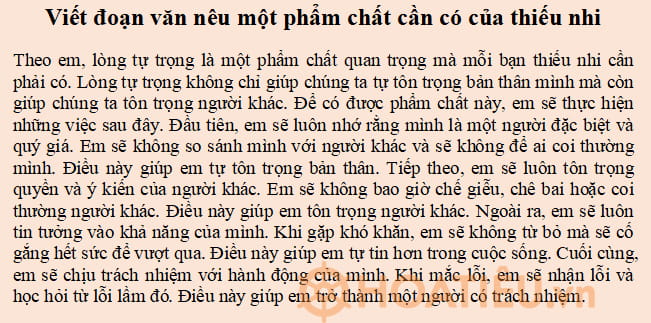 Viết đoạn văn nêu một phẩm chất cần có của thiếu nhi

Theo em, lòng tự trọng là một phẩm chất quan trọng mà mỗi bạn thiếu nhi cần phải có. Lòng tự trọng không chỉ giúp chúng ta tự tôn trọng bản thân mình mà còn giúp chúng ta tôn trọng người khác. Để có được phẩm chất này, em sẽ thực hiện những việc sau đây. Đầu tiên, em sẽ luôn nhớ rằng mình là một người đặc biệt và quý giá. Em sẽ không so sánh mình với người khác và sẽ không để ai coi thường mình. Điều này giúp em tự tôn trọng bản thân. Tiếp theo, em sẽ luôn tôn trọng quyền và ý kiến của người khác. Em sẽ không bao giờ chế giễu, chê bai hoặc coi thường người khác. Điều này giúp em tôn trọng người khác. Ngoài ra, em sẽ luôn tin tưởng vào khả năng của mình. Khi gặp khó khăn, em sẽ không từ bỏ mà sẽ cố gắng hết sức để vượt qua. Điều này giúp em tự tin hơn trong cuộc sống. Cuối cùng, em sẽ chịu trách nhiệm với hành động của mình. Khi mắc lỗi, em sẽ nhận lỗi và học hỏi từ lỗi lầm đó. Điều này giúp em trở thành một người có trách nhiệm.

HOATIEU.vn